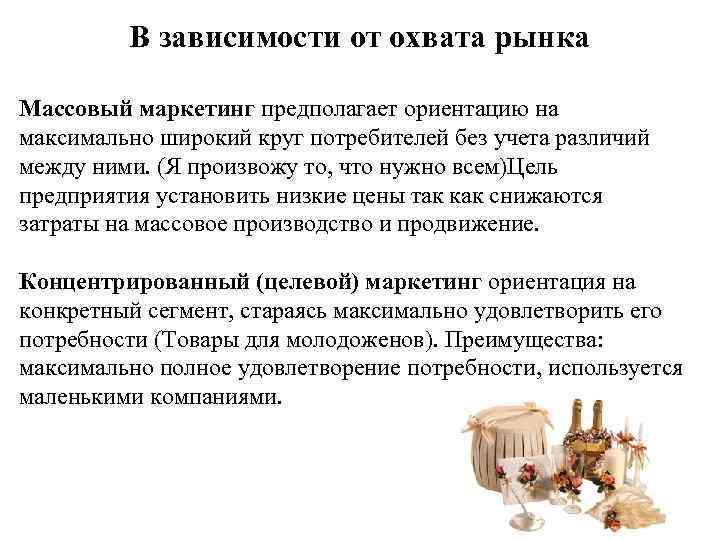 В зависимости от охвата рынка

Массовый маркетинг предполагает ориентацию на максимально широкий круг потребителей без учета различий между ними. (Я произвожу то, что нужно всем)Цель предприятия установить низкие цены так как снижаются затраты на массовое производство и продвижение.

Концентрированный (целевой) маркетинг ориентация на конкретный сегмент, стараясь максимально удовлетворить его потребности (Товары для молодоженов). Преимущества: максимально полное удовлетворение потребности, используется маленькими компаниями.